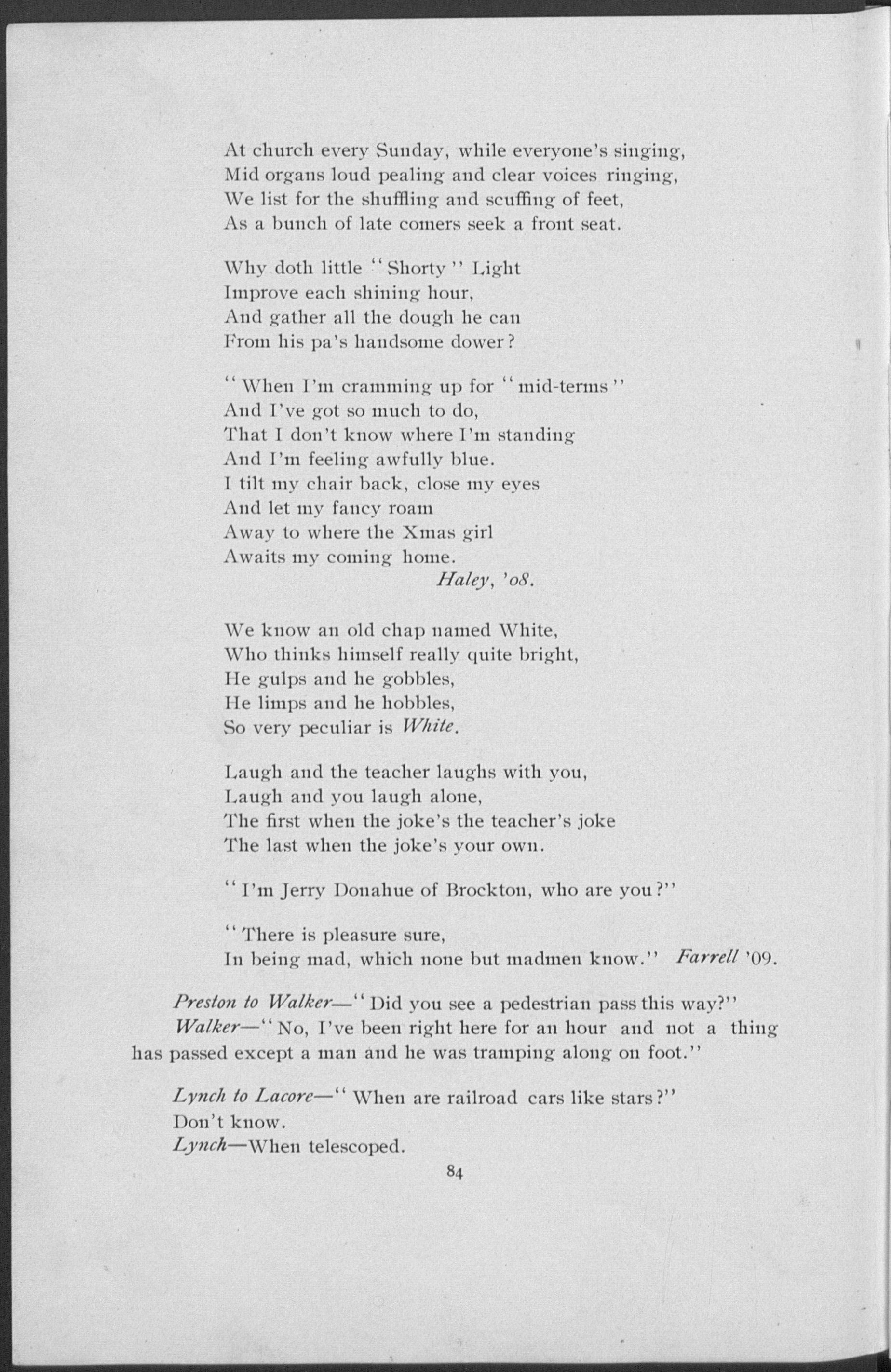 At church every Sunday, while everyone's singing,
Mid organs loud pealing and clear voices ringing,
We list for the shuffling and scuffing of feet,
As a bunch of late comers seek a front seat.

Why doth little "Shorty" Light
Improve each shining hour,
And gather all the dough he can
From his pa's handsome dower?

"When I'm cramming up for "mid-terms"
And I've got so much to do,
That I don't know where I'm standing
And I'm feeling awfully blue.
I tilt my chair back, close my eyes
And let my fancy roam
Away to where the Xmas girl
Awaits my coming home.
Haley, '08.

We know an old chap named White,
Who thinks himself really quite bright,
He gulps and he gobbles,
He limps and he hobbles,
So very peculiar is White.

Laugh and the teacher laughs with you,
Laugh and you laugh alone,
The first when the joke's the teacher's joke
The last when the joke's your own.

"I'm Jerry Donahue of Brockton, who are you?"

"There is pleasure sure,
In being mad, which none but madmen know." Farrell '09.

Preston to Walker—"Did you see a pedestrian pass this way?"
Walker—"No, I've been right here for an hour and not a thing has passed except a man and he was tramping along on foot."

Lynch to Lacore—"When are railroad cars like stars?"
Don't know.
Lynch—When telescoped.

84